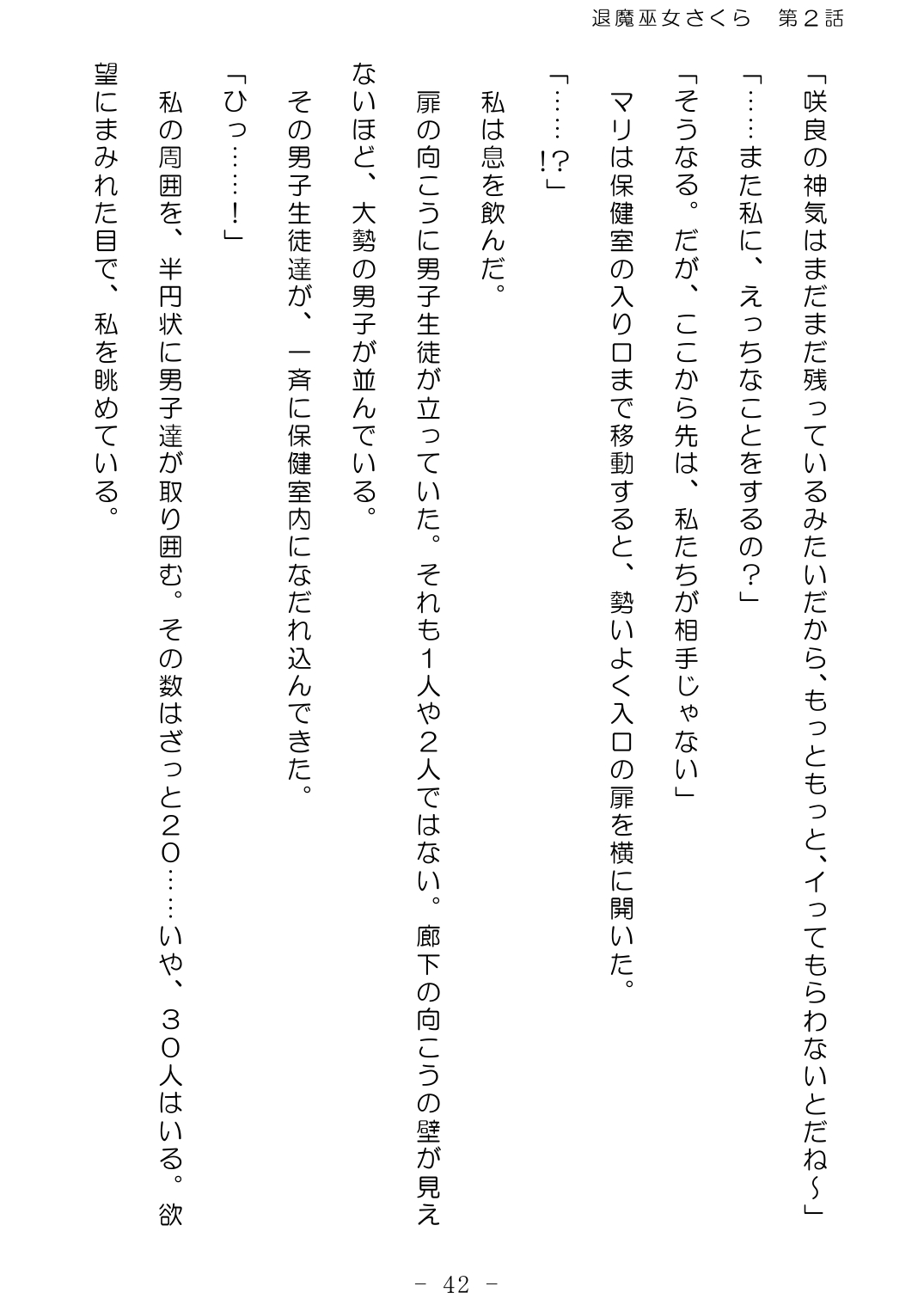 退魔巫女さくら　第２話

「咲良の神気はまだまだ残っているみたいだから、もっともっと、イってもらわないとだね～」

「……また私に、えっちなことをするの？」

「そうなる。だが、ここから先は、私たちが相手じゃない」

マリは保健室の入り口まで移動すると、勢いよく入口の扉を横に開いた。

「……!?」

私は息を飲んだ。

扉の向こうに男子生徒が立っていた。それも１人や２人ではない。廊下の向こうの壁が見えないほど、大勢の男子が並んでいる。

その男子生徒達が、一斉に保健室内になだれ込んできた。

「ひっ……！」

私の周囲を、半円状に男子達が取り囲む。その数はざっと２０……いや、３０人はいる。欲望にまみれた目で、私を眺めている。

－ 42 －